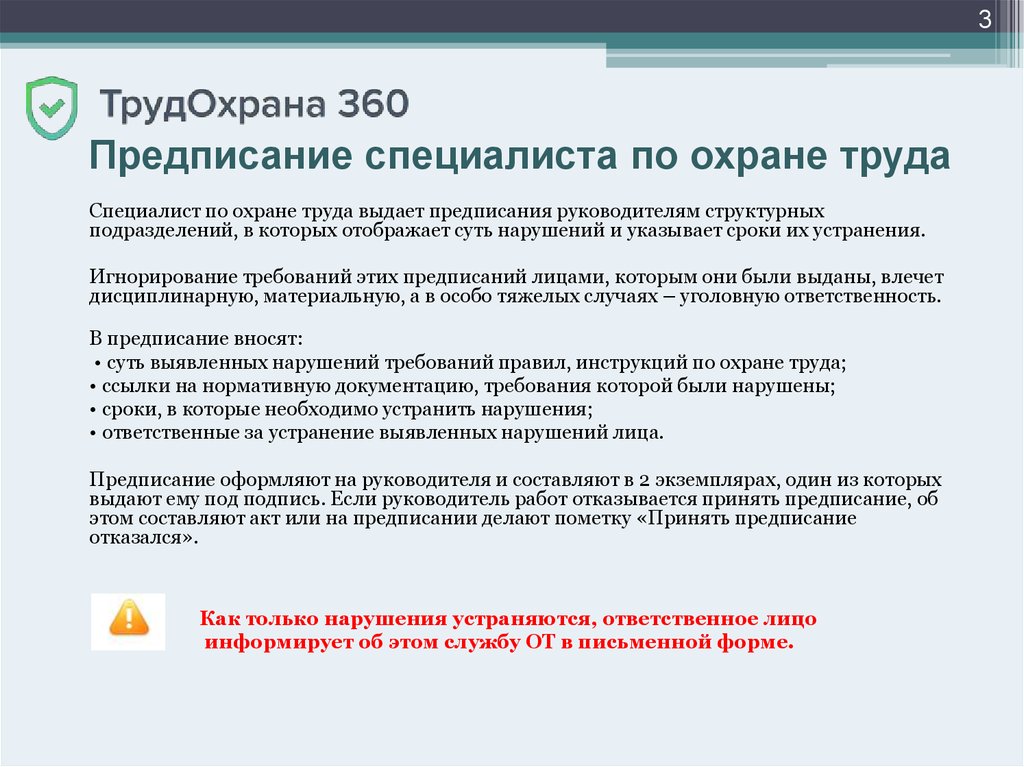 3

ТрудОхрана 360

Предписание специалиста по охране труда

Специалист по охране труда выдает предписания руководителям структурных подразделений, в которых отображает суть нарушений и указывает сроки их устранения.

Игнорирование требований этих предписаний лицами, которым они были выданы, влечет дисциплинарную, материальную, а в особо тяжелых случаях – уголовную ответственность.

В предписание вносят:
• суть выявленных нарушений требований правил, инструкций по охране труда;
• ссылки на нормативную документацию, требования которой были нарушены;
• сроки, в которые необходимо устранить нарушения;
• ответственные за устранение выявленных нарушений лица.

Предписание оформляют на руководителя и составляют в 2 экземплярах, один из которых выдают ему под подпись. Если руководитель работ отказывается принять предписание, об этом составляют акт или на предписании делают пометку «Принять предписание отказался».

Как только нарушения устраняются, ответственное лицо информирует об этом службу ОТ в письменной форме.